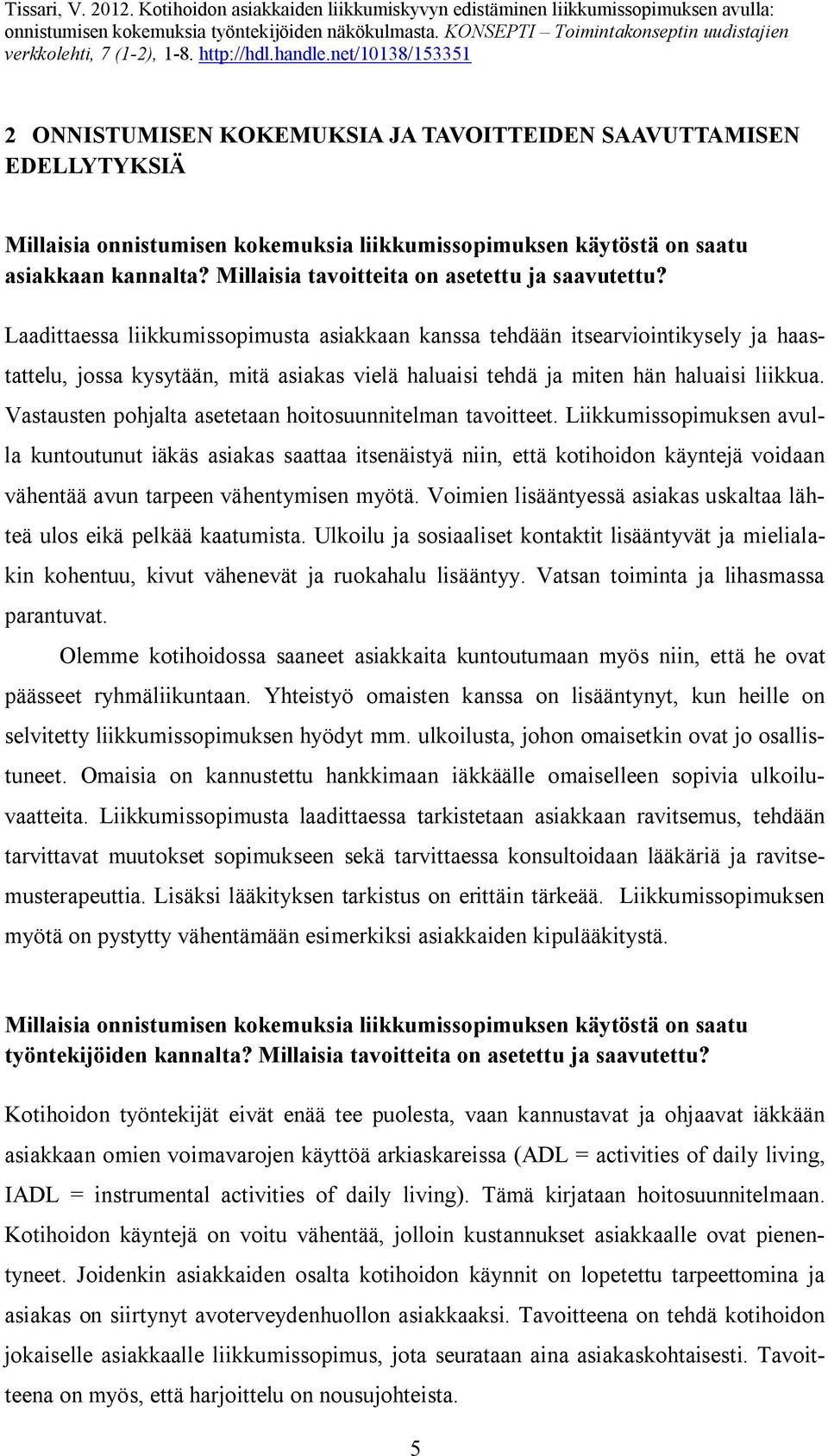 Tissari, V. 2012. Kotihoidon asiakkaiden liikkumiskyvyn edistäminen liikkumissopimuksen avulla: onnistumisen kokemuksia työntekijöiden näkökulmasta. KONSEPTI – Toimintakonseptin uudistajien verkkolehti, 7 (1-2), 1-8. http://hdl.handle.net/10138/153351

2 ONNISTUMISEN KOKEMUKSIA JA TAVOITTEIDEN SAAVUTTAMISEN EDELLYTYKSIÄ

Millaisia onnistumisen kokemuksia liikkumissopimuksen käytöstä on saatu asiakkaan kannalta? Millaisia tavoitteita on asetettu ja saavutettu?

Laadittaessa liikkumissopimusta asiakkaan kanssa tehdään itsearviointikysely ja haastattelu, jossa kysytään, mitä asiakas vielä haluaisi tehdä ja miten hän haluaisi liikkua. Vastausten pohjalta asetetaan hoitosuunnitelman tavoitteet. Liikkumissopimuksen avulla kuntoutunut iäkäs asiakas saattaa itsenäistyä niin, että kotihoidon käyntejä voidaan vähentää avun tarpeen vähentymisen myötä. Voimien lisääntyessä asiakas uskaltaa lähteä ulos eikä pelkää kaatumista. Ulkoilu ja sosiaaliset kontaktit lisääntyvät ja mielialakin kohentuu, kivut vähenevät ja ruokahalu lisääntyy. Vatsan toiminta ja lihasmassa parantuvat.

Olemme kotihoidossa saaneet asiakkaita kuntoutumaan myös niin, että he ovat päässeet ryhmäliikuntaan. Yhteistyö omaisten kanssa on lisääntynyt, kun heille on selvitetty liikkumissopimuksen hyödyt mm. ulkoilusta, johon omaisetkin ovat jo osallistuneet. Omaisia on kannustettu hankkimaan iäkkäälle omaiselleen sopivia ulkoiluvaatteita. Liikkumissopimusta laadittaessa tarkistetaan asiakkaan ravitsemus, tehdään tarvittavat muutokset sopimukseen sekä tarvittaessa konsultoidaan lääkäriä ja ravitsemusterapeuttia. Lisäksi lääkityksen tarkistus on erittäin tärkeää. Liikkumissopimuksen myötä on pystytty vähentämään esimerkiksi asiakkaiden kipulääkitystä.

Millaisia onnistumisen kokemuksia liikkumissopimuksen käytöstä on saatu työntekijöiden kannalta? Millaisia tavoitteita on asetettu ja saavutettu?

Kotihoidon työntekijät eivät enää tee puolesta, vaan kannustavat ja ohjaavat iäkkään asiakkaan omien voimavarojen käyttöä arkiaskareissa (ADL = activities of daily living, IADL = instrumental activities of daily living). Tämä kirjataan hoitosuunnitelmaan. Kotihoidon käyntejä on voitu vähentää, jolloin kustannukset asiakkaalle ovat pienentyneet. Joidenkin asiakkaiden osalta kotihoidon käynnit on lopetettu tarpeettomina ja asiakas on siirtynyt avoterveydenhuollon asiakkaaksi. Tavoitteena on tehdä kotihoidon jokaiselle asiakkaalle liikkumissopimus, jota seurataan aina asiakaskohtaisesti. Tavoitteena on myös, että harjoittelu on nousujohteista.

5